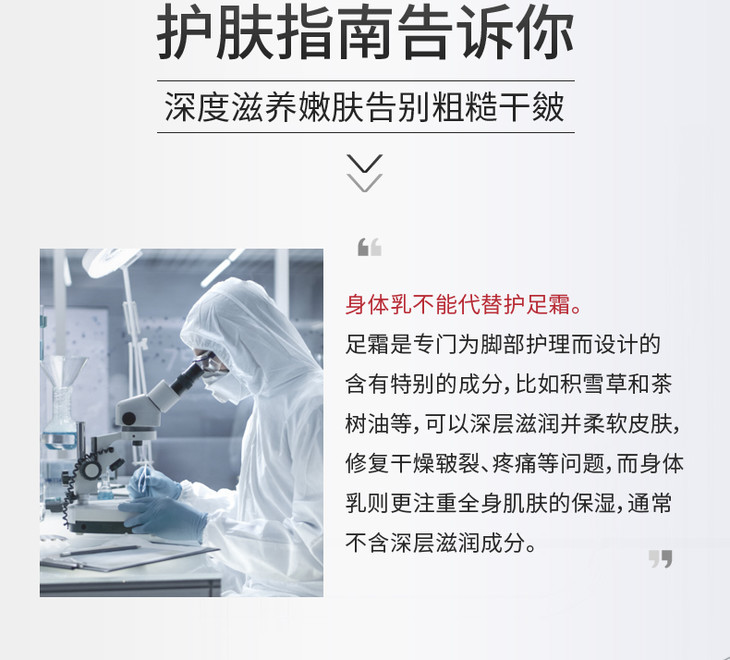 护肤指南告诉你

深度滋养嫩肤告别粗糙干皴

“

身体乳不能代替护足霜。

足霜是专门为脚部护理而设计的含有特别的成分，比如积雪草和茶树油等，可以深层滋润并柔软皮肤，修复干燥皲裂、疼痛等问题，而身体乳则更注重全身肌肤的保湿，通常不含深层滋润成分。

”